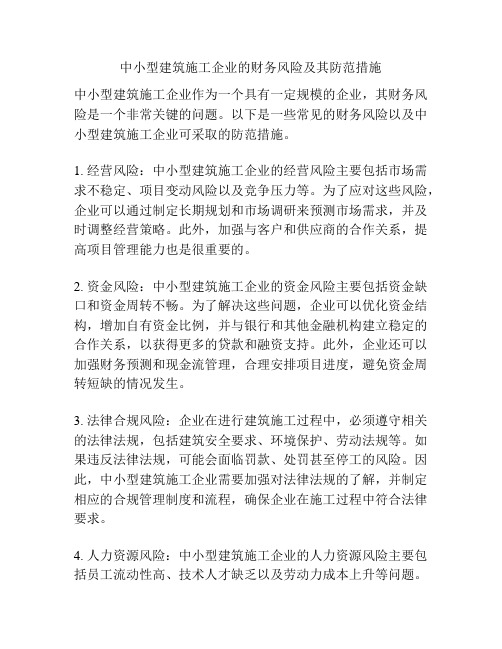 中小型建筑施工企业的财务风险及其防范措施

中小型建筑施工企业作为一个具有一定规模的企业，其财务风险是一个非常关键的问题。以下是一些常见的财务风险以及中小型建筑施工企业可采取的防范措施。

1. 经营风险：中小型建筑施工企业的经营风险主要包括市场需求不稳定、项目变动风险以及竞争压力等。为了应对这些风险，企业可以通过制定长期规划和市场调研来预测市场需求，并及时调整经营策略。此外，加强与客户和供应商的合作关系，提高项目管理能力也是很重要的。

2. 资金风险：中小型建筑施工企业的资金风险主要包括资金缺口和资金周转不畅。为了解决这些问题，企业可以优化资金结构，增加自有资金比例，并与银行和其他金融机构建立稳定的合作关系，以获得更多的贷款和融资支持。此外，企业还可以加强财务预测和现金流管理，合理安排项目进度，避免资金周转短缺的情况发生。

3. 法律合规风险：企业在进行建筑施工过程中，必须遵守相关的法律法规，包括建筑安全要求、环境保护、劳动法规等。如果违反法律法规，可能会面临罚款、处罚甚至停工的风险。因此，中小型建筑施工企业需要加强对法律法规的了解，并制定相应的合规管理制度和流程，确保企业在施工过程中符合法律要求。

4. 人力资源风险：中小型建筑施工企业的人力资源风险主要包括员工流动性高、技术人才缺乏以及劳动力成本上升等问题。